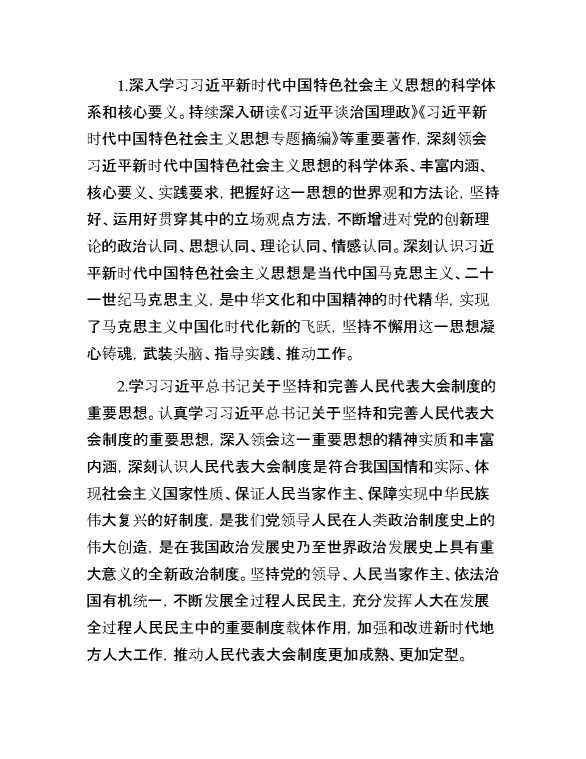 1.深入学习习近平新时代中国特色社会主义思想的科学体系和核心要义。持续深入研读《习近平谈治国理政》《习近平新时代中国特色社会主义思想专题摘编》等重要著作，深刻领会习近平新时代中国特色社会主义思想的科学体系、丰富内涵、核心要义、实践要求，把握好这一思想的世界观和方法论，坚持好、运用好贯穿其中的立场观点方法，不断增进对党的创新理论的政治认同、思想认同、理论认同、情感认同。深刻认识习近平新时代中国特色社会主义思想是当代中国马克思主义、二十一世纪马克思主义，是中华文化和中国精神的时代精华，实现了马克思主义中国化时代化新的飞跃，坚持不懈用这一思想凝心铸魂，武装头脑、指导实践、推动工作。

2.学习习近平总书记关于坚持和完善人民代表大会制度的重要思想。认真学习习近平总书记关于坚持和完善人民代表大会制度的重要思想，深入领会这一重要思想的精神实质和丰富内涵，深刻认识人民代表大会制度是符合我国国情和实际、体现社会主义国家性质、保证人民当家作主、保障实现中华民族伟大复兴的好制度，是我们党领导人民在人类政治制度史上的伟大创造，是在我国政治发展史乃至世界政治发展史上具有重大意义的全新政治制度。坚持党的领导、人民当家作主、依法治国有机统一，不断发展全过程人民民主，充分发挥人大在发展全过程人民民主中的重要制度载体作用，加强和改进新时代地方人大工作，推动人民代表大会制度更加成熟、更加定型。